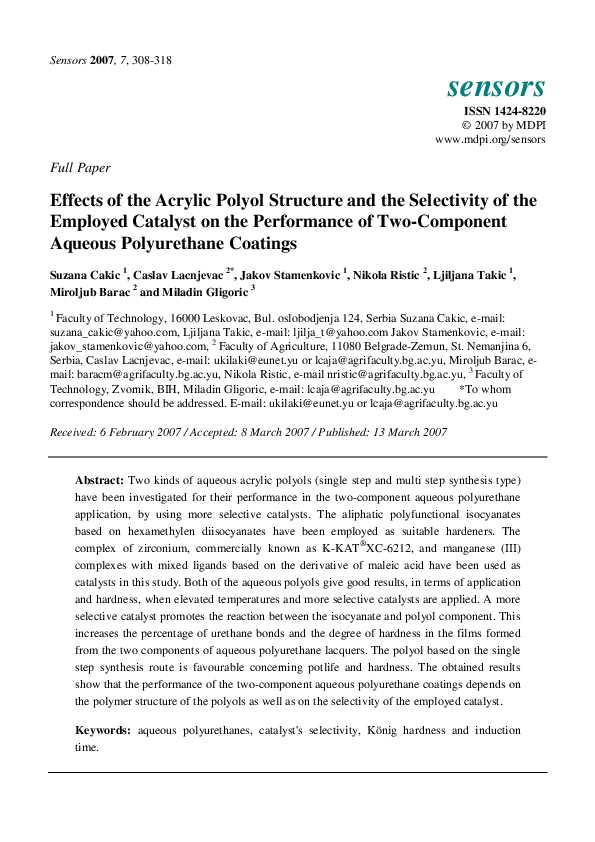 Sensors 2007, 7, 308-318

sensors
ISSN 1424-8220
© 2007 by MDPI
www.mdpi.org/sensors

Full Paper

Effects of the Acrylic Polyol Structure and the Selectivity of the Employed Catalyst on the Performance of Two-Component Aqueous Polyurethane Coatings

Suzana Cakic $^{1}$, Caslav Lacnjevac $^{2*}$, Jakov Stamenkovic $^{1}$, Nikola Ristic $^{2}$, Ljiljana Takic $^{1}$, Miroljub Barac $^{2}$ and Miladin Gligoric $^{3}$

$^{1}$ Faculty of Technology, 16000 Leskovac, Bul. oslobodjenja 124, Serbia Suzana Cakic, e-mail: suzana_cakic@yahoo.com, Ljiljana Takic, e-mail: ljilja_t@yahoo.com Jakov Stamenkovic, e-mail: jakov_stamenkovic@yahoo.com, $^{2}$ Faculty of Agriculture, 11080 Belgrade-Zemun, St. Nemanjina 6, Serbia, Caslav Lacnjevac, e-mail: ukilaki@eunet.yu or lcaja@agrifaculty.bg.ac.yu, Miroljub Barac, e-mail: baracm@agrifaculty.bg.ac.yu, Nikola Ristic, e-mail nristic@agrifaculty.bg.ac.yu, $^{3}$ Faculty of Technology, Zvornik, BIH, Miladin Gligoric, e-mail: lcaja@agrifaculty.bg.ac.yu *To whom correspondence should be addressed. E-mail: ukilaki@eunet.yu or lcaja@agrifaculty.bg.ac.yu

Received: 6 February 2007 / Accepted: 8 March 2007 / Published: 13 March 2007

Abstract: Two kinds of aqueous acrylic polyols (single step and multi step synthesis type) have been investigated for their performance in the two-component aqueous polyurethane application, by using more selective catalysts. The aliphatic polyfunctional isocyanates based on hexamethylen diisocyanates have been employed as suitable hardeners. The complex of zirconium, commercially known as K-KAT®XC-6212, and manganese (III) complexes with mixed ligands based on the derivative of maleic acid have been used as catalysts in this study. Both of the aqueous polyols give good results, in terms of application and hardness, when elevated temperatures and more selective catalysts are applied. A more selective catalyst promotes the reaction between the isocyanate and polyol component. This increases the percentage of urethane bonds and the degree of hardness in the films formed from the two components of aqueous polyurethane lacquers. The polyol based on the single step synthesis route is favourable concerning potlife and hardness. The obtained results show that the performance of the two-component aqueous polyurethane coatings depends on the polymer structure of the polyols as well as on the selectivity of the employed catalyst.

Keywords: aqueous polyurethanes, catalyst's selectivity, König hardness and induction time.